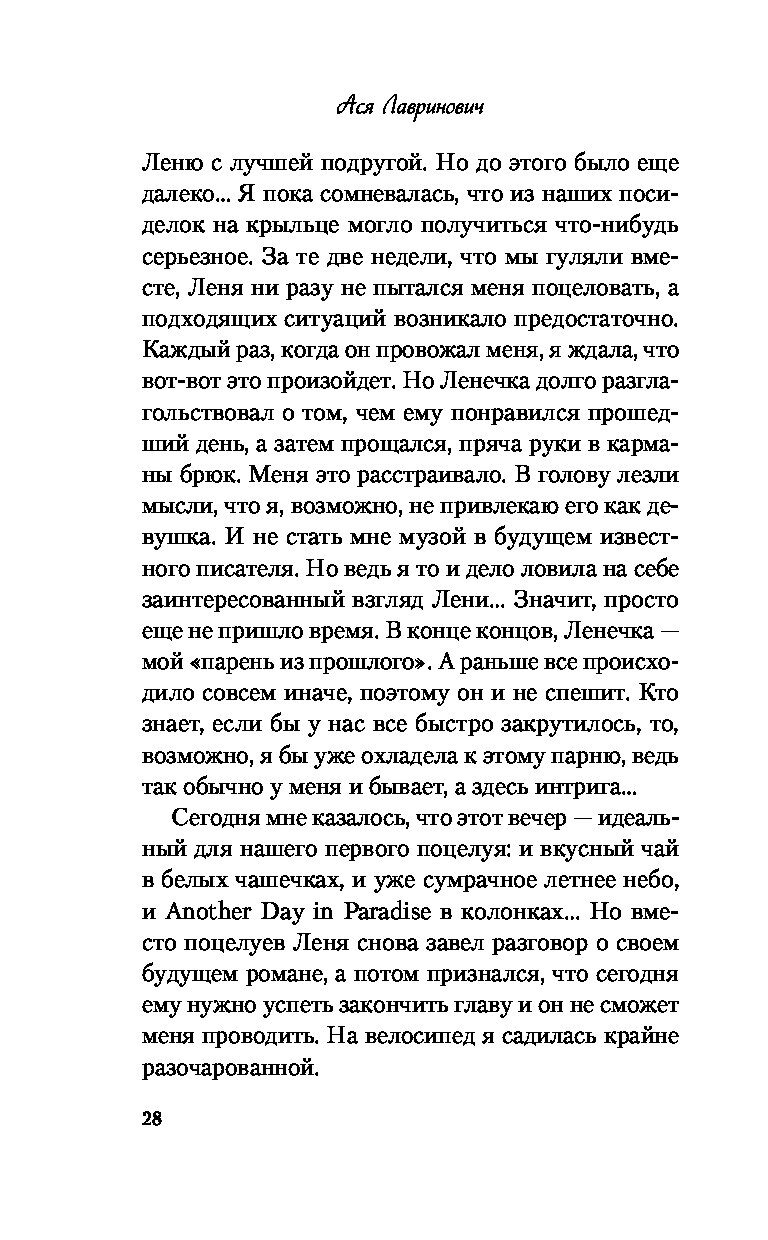 Ася Лавринович

Леню с лучшей подругой. Но до этого было еще далеко... Я пока сомневалась, что из наших посиделок на крыльце могло получиться что-нибудь серьезное. За те две недели, что мы гуляли вместе, Леня ни разу не пытался меня поцеловать, а подходящих ситуаций возникало предостаточно. Каждый раз, когда он провожал меня, я ждала, что вот-вот это произойдет. Но Ленечка долго разглагольствовал о том, чем ему понравился прошедший день, а затем прощался, пряча руки в карманы брюк. Меня это расстраивало. В голову лезли мысли, что я, возможно, не привлекаю его как девушка. И не стать мне музой в будущем известного писателя. Но ведь я то и дело ловила на себе заинтересованный взгляд Лени... Значит, просто еще не пришло время. В конце концов, Ленечка — мой «парень из прошлого». А раньше все происходило совсем иначе, поэтому он и не спешит. Кто знает, если бы у нас все быстро закрутилось, то, возможно, я бы уже охладела к этому парню, ведь так обычно у меня и бывает, а здесь интрига...

Сегодня мне казалось, что этот вечер — идеальный для нашего первого поцелуя: и вкусный чай в белых чашечках, и уже сумрачное летнее небо, и Another Day in Paradise в колонках... Но вместо поцелуев Леня снова завел разговор о своем будущем романе, а потом признался, что сегодня ему нужно успеть закончить главу и он не сможет меня проводить. На велосипед я садилась крайне разочарованной.

28